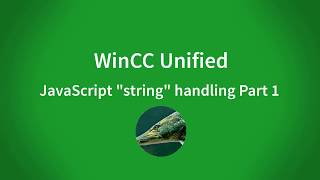 WinCC Unified

JavaScript "string" handling Part 1